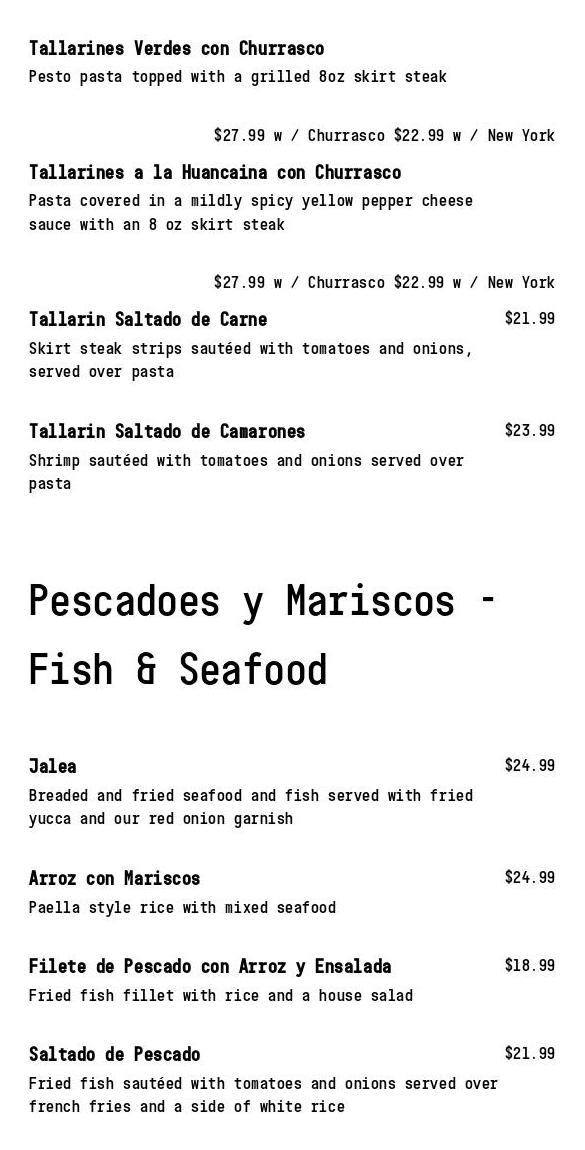 Tallarines Verdes con Churrasco
Pesto pasta topped with a grilled 8oz skirt steak

$27.99 w / Churrasco $22.99 w / New York

Tallarines a la Huancaina con Churrasco
Pasta covered in a mildly spicy yellow pepper cheese sauce with an 8 oz skirt steak

$27.99 w / Churrasco $22.99 w / New York

Tallarin Saltado de Carne
$21.99
Skirt steak strips sautéed with tomatoes and onions, served over pasta

Tallarin Saltado de Camarones
$23.99
Shrimp sautéed with tomatoes and onions served over pasta

Pescadoes y Mariscos - Fish & Seafood

Jalea
$24.99
Breaded and fried seafood and fish served with fried yucca and our red onion garnish

Arroz con Mariscos
$24.99
Paella style rice with mixed seafood

Filete de Pescado con Arroz y Ensalada
$18.99
Fried fish fillet with rice and a house salad

Saltado de Pescado
$21.99
Fried fish sautéed with tomatoes and onions served over french fries and a side of white rice